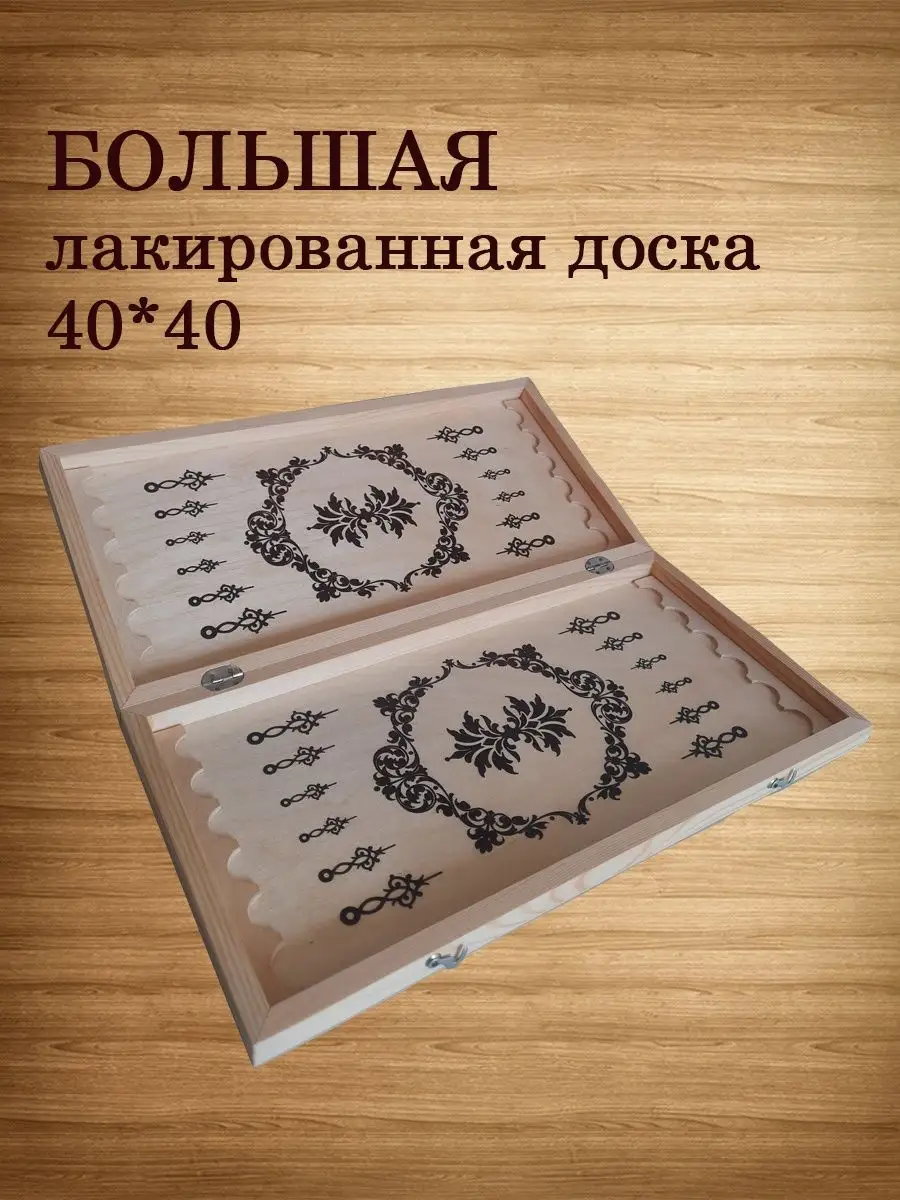 БОЛЬШАЯ
лакированная доска
40*40